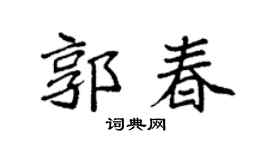 郭春

词典网